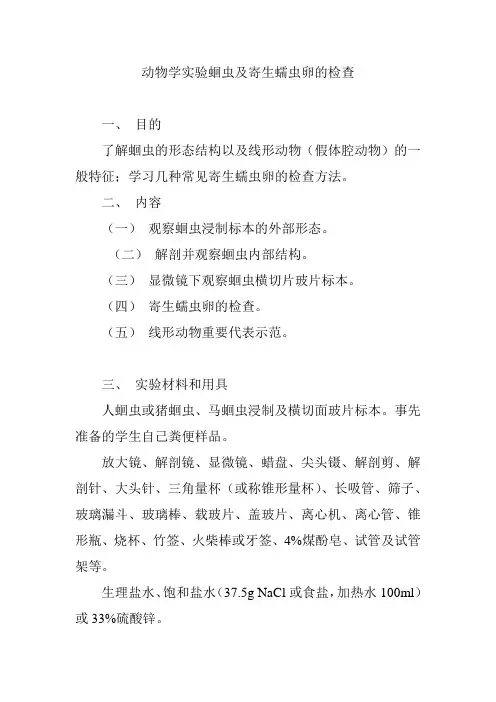 动物学实验蛔虫及寄生蠕虫卵的检查

一、 目的

了解蛔虫的形态结构以及线形动物（假体腔动物）的一般特征；学习几种常见寄生蠕虫卵的检查方法。

二、 内容

（一） 观察蛔虫浸制标本的外部形态。

（二） 解剖并观察蛔虫内部结构。

（三） 显微镜下观察蛔虫横切片玻片标本。

（四） 寄生蠕虫卵的检查。

（五） 线形动物重要代表示范。

三、 实验材料和用具

人蛔虫或猪蛔虫、马蛔虫浸制及横切面玻片标本。事先准备的学生自己粪便样品。

放大镜、解剖镜、显微镜、蜡盘、尖头镊、解剖剪、解剖针、大头针、三角量杯（或称锥形量杯）、长吸管、筛子、玻璃漏斗、玻璃棒、载玻片、盖玻片、离心机、离心管、锥形瓶、烧杯、竹签、火柴棒或牙签、4%煤酚皂、试管及试管架等。

生理盐水、饱和盐水（37.5g NaCl 或食盐，加热水 100ml）或 33%硫酸锌。